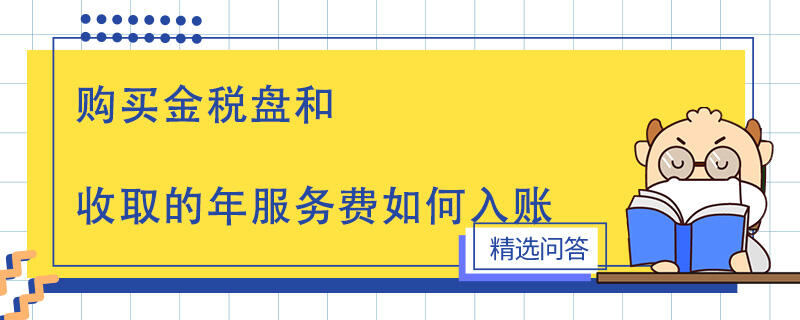 购买金税盘和

收取的年服务费如何入账

精选问答